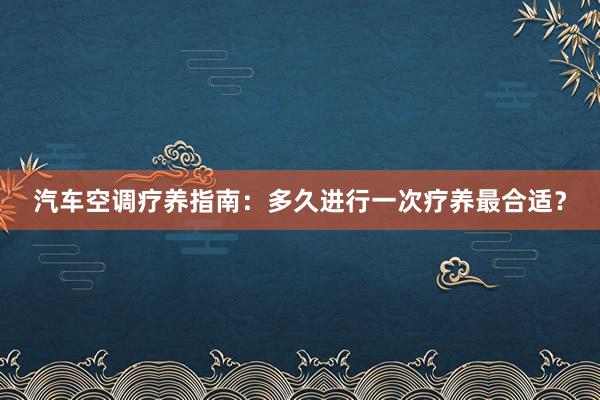 汽车空调疗养指南：多久进行一次疗养最合适？